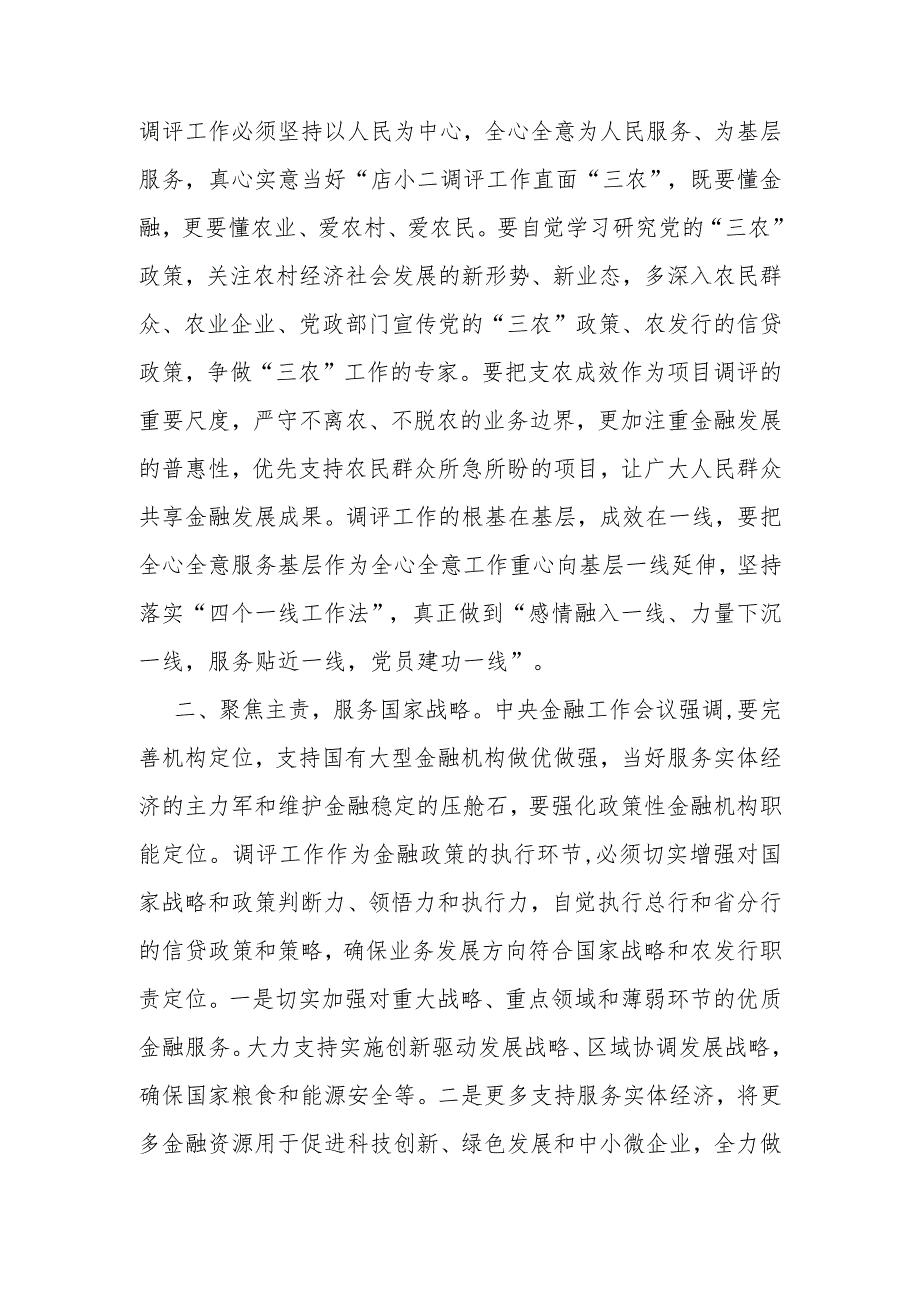 调评工作必须坚持以人民为中心，全心全意为人民服务、为基层服务，真心实意当好“店小二调评工作直面“三农”，既要懂金融，更要懂农业、爱农村、爱农民。要自觉学习研究党的“三农”政策，关注农村经济社会发展的新形势、新业态，多深入农民群众、农业企业、党政部门宣传党的“三农”政策、农发行的信贷政策，争做“三农”工作的专家。要把支农成效作为项目调评的重要尺度，严守不离农、不脱农的业务边界，更加注重金融发展的普惠性，优先支持农民群众所急所盼的项目，让广大人民群众共享金融发展成果。调评工作的根基在基层，成效在一线，要把全心全意服务基层作为全心全意工作重心向基层一线延伸，坚持落实“四个一线工作法”，真正做到“感情融入一线、力量下沉一线，服务贴近一线，党员建功一线”。

二、聚焦主责，服务国家战略。中央金融工作会议强调，要完善机构定位，支持国有大型金融机构做优做强，当好服务实体经济的主力军和维护金融稳定的压舱石，要强化政策性金融机构职能定位。调评工作作为金融政策的执行环节，必须切实增强对国家战略和政策判断力、领悟力和执行力，自觉执行总行和省分行的信贷政策和策略，确保业务发展方向符合国家战略和农发行职责定位。一是切实加强对重大战略、重点领域和薄弱环节的优质金融服务。大力支持实施创新驱动发展战略、区域协调发展战略，确保国家粮食和能源安全等。二是更多支持服务实体经济，将更多金融资源用于促进科技创新、绿色发展和中小微企业，全力做